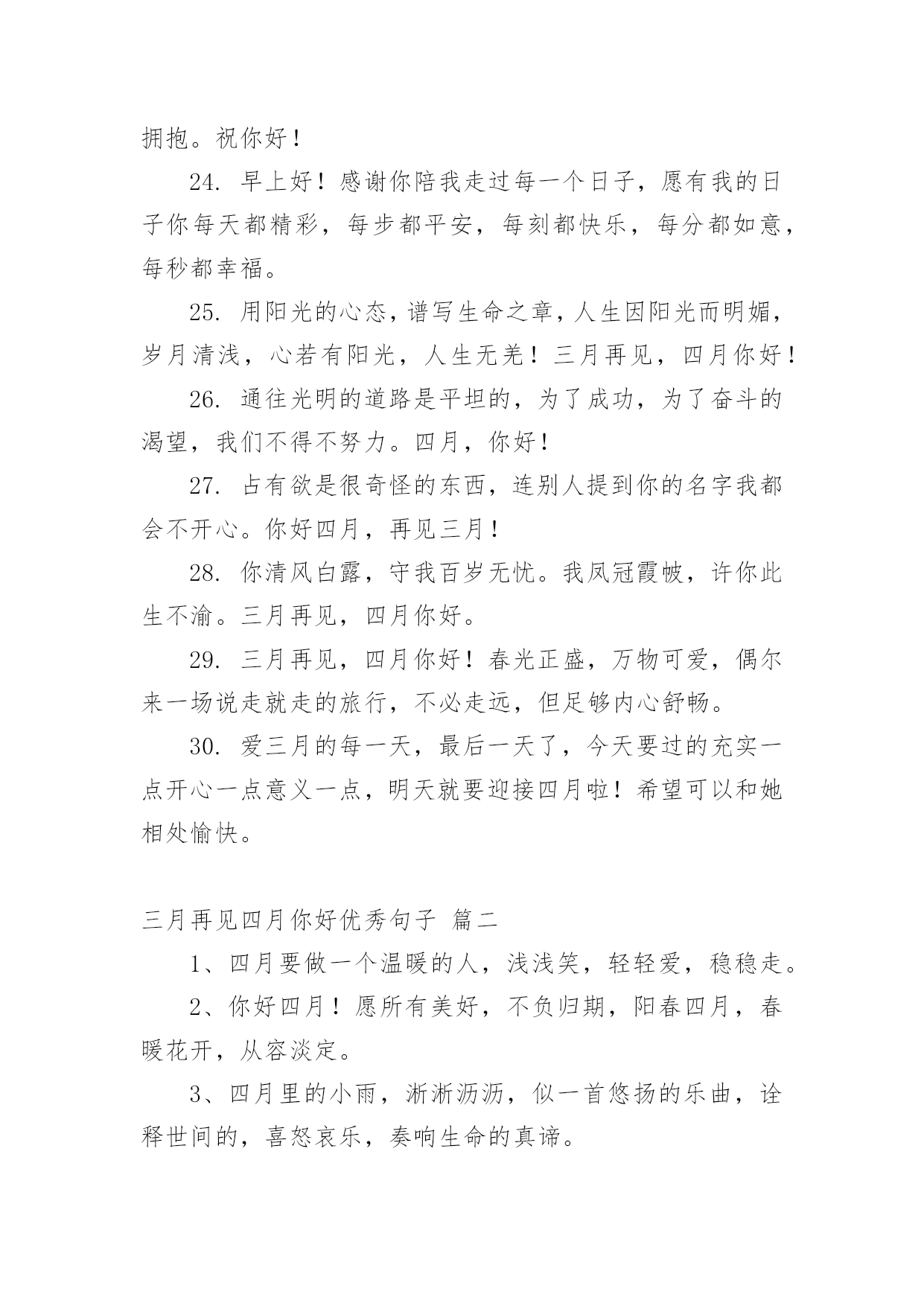 拥抱。祝你好！

24. 早上好！感谢你陪我走过每一个日子，愿有我的日子你每天都精彩，每步都平安，每刻都快乐，每分都如意，每秒都幸福。

25. 用阳光的心态，谱写生命之章，人生因阳光而明媚，岁月清浅，心若有阳光，人生无恙！三月再见，四月你好！

26. 通往光明的道路是平坦的，为了成功，为了奋斗的渴望，我们不得不努力。四月，你好！

27. 占有欲是很奇怪的东西，连别人提到你的名字我都会不开心。你好四月，再见三月！

28. 你清风白露，守我百岁无忧。我凤冠霞帔，许你此生不渝。三月再见，四月你好。

29. 三月再见，四月你好！春光正盛，万物可爱，偶尔来一场说走就走的旅行，不必走远，但足够内心舒畅。

30. 爱三月的每一天，最后一天了，今天要过的充实一点开心一点意义一点，明天就要迎接四月啦！希望可以和她相处愉快。

三月再见四月你好优秀句子 篇二

1、四月要做一个温暖的人，浅浅笑，轻轻爱，稳稳走。

2、你好四月！愿所有美好，不负归期，阳春四月，春暖花开，从容淡定。

3、四月里的小雨，淅淅沥沥，似一首悠扬的乐曲，诠释世间的，喜怒哀乐，奏响生命的真谛。